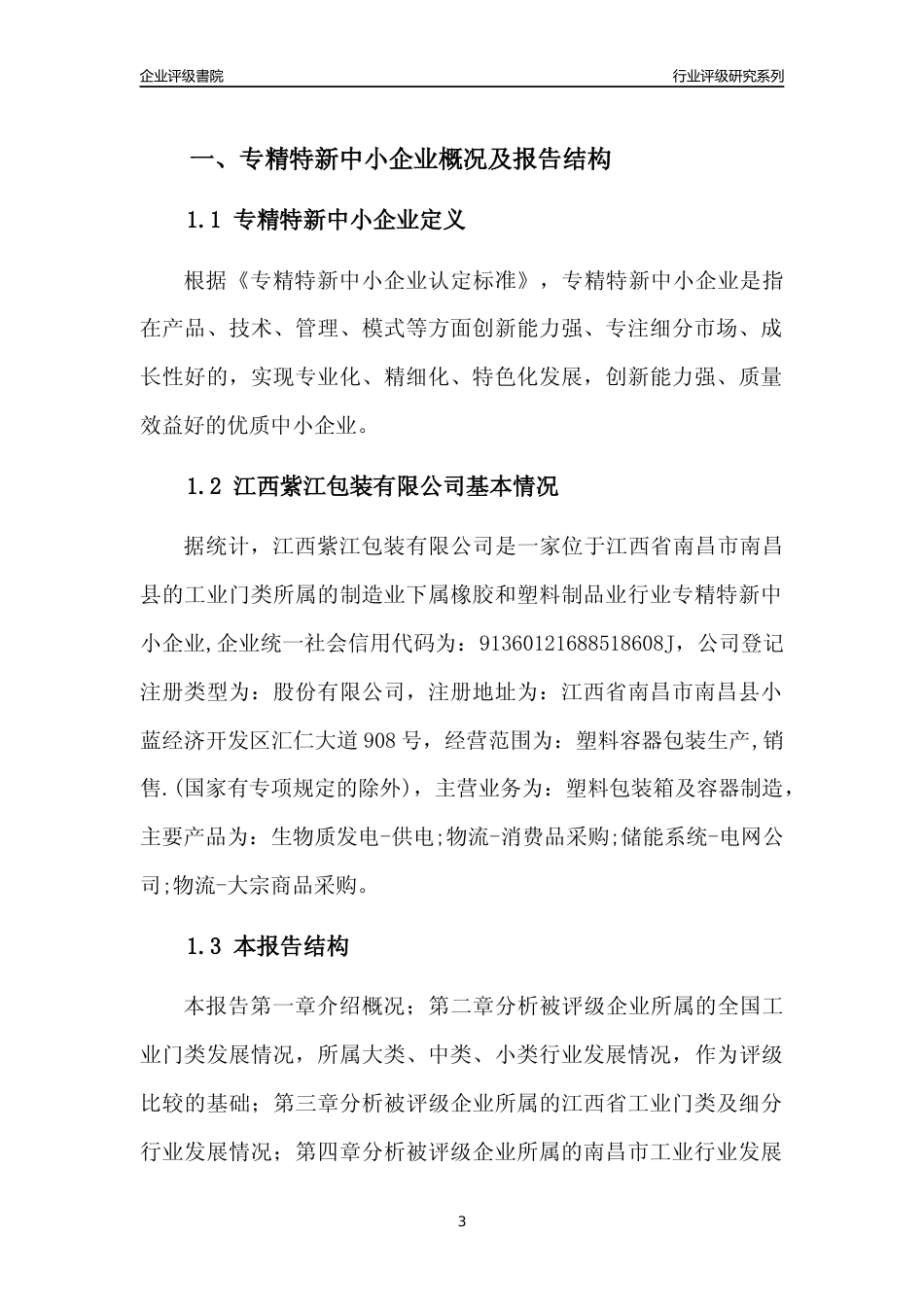 企业评级書院

行业评级研究系列

一、专精特新中小企业概况及报告结构

1.1 专精特新中小企业定义

根据《专精特新中小企业认定标准》，专精特新中小企业是指在产品、技术、管理、模式等方面创新能力强、专注细分市场、成长性好的，实现专业化、精细化、特色化发展，创新能力强、质量效益好的优质中小企业。

1.2 江西紫江包装有限公司基本情况

据统计，江西紫江包装有限公司是一家位于江西省南昌市南昌县的工业门类所属的制造业下属橡胶和塑料制品业行业专精特新中小企业,企业统一社会信用代码为：91360121688518608J，公司登记注册类型为：股份有限公司，注册地址为：江西省南昌市南昌县小蓝经济开发区汇仁大道908号，经营范围为：塑料容器包装生产,销售.(国家有专项规定的除外)，主营业务为：塑料包装箱及容器制造，主要产品为：生物质发电-供电;物流-消费品采购;储能系统-电网公司;物流-大宗商品采购。

1.3 本报告结构

本报告第一章介绍概况；第二章分析被评级企业所属的全国工业门类发展情况，所属大类、中类、小类行业发展情况，作为评级比较的基础；第三章分析被评级企业所属的江西省工业门类及细分行业发展情况；第四章分析被评级企业所属的南昌市工业行业发展

3